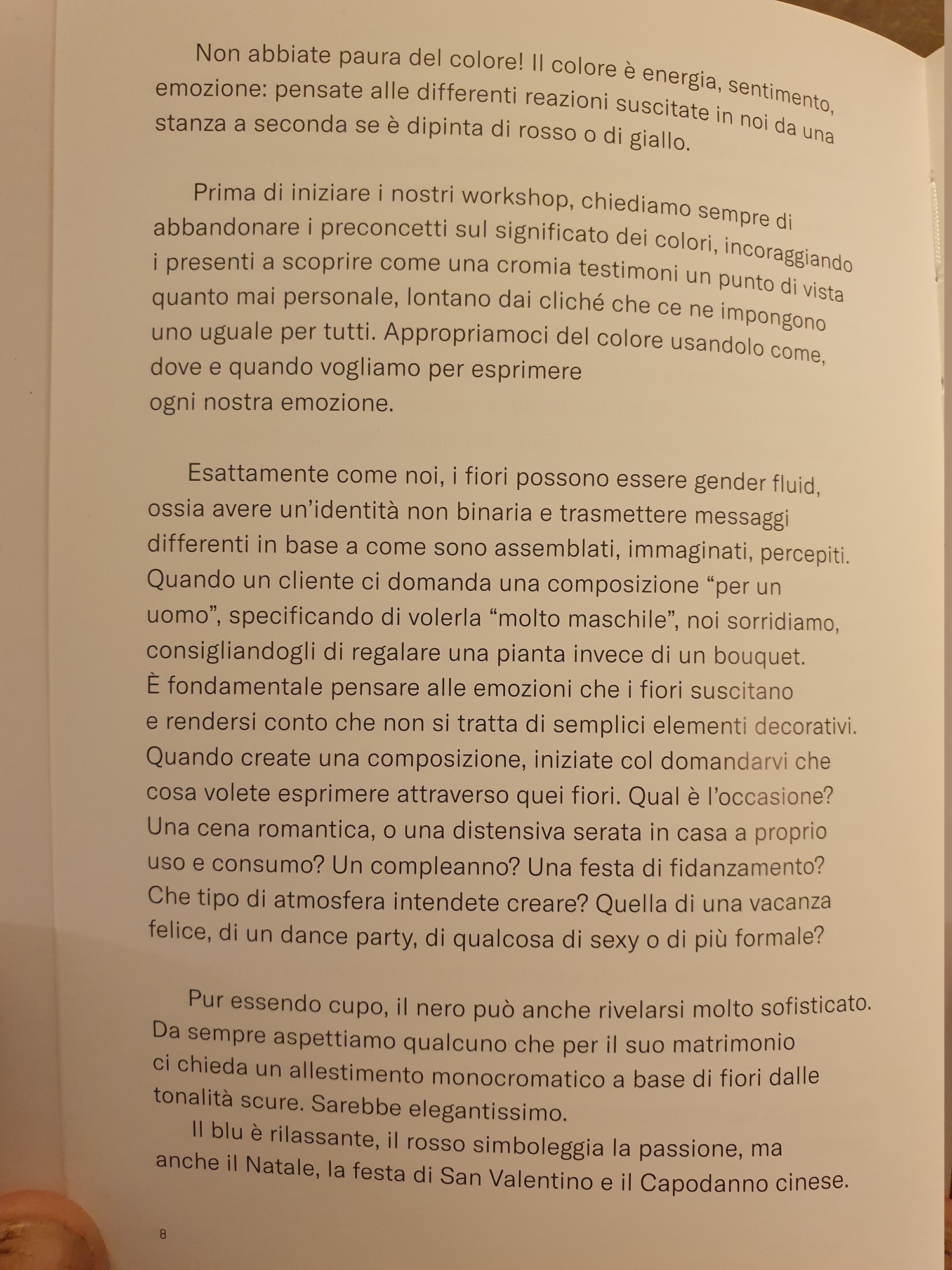 Non abbiate paura del colore! Il colore è energia, sentimento, emozione: pensate alle differenti reazioni suscitate in noi da una stanza a seconda se è dipinta di rosso o di giallo.

Prima di iniziare i nostri workshop, chiediamo sempre di abbandonare i preconcetti sul significato dei colori, incoraggiando i presenti a scoprire come una cromia testimoni un punto di vista quanto mai personale, lontano dai cliché che ce ne impongono uno uguale per tutti. Appropriamoci del colore usandolo come, dove e quando vogliamo per esprimere ogni nostra emozione.

Esattamente come noi, i fiori possono essere gender fluid, ossia avere un'identità non binaria e trasmettere messaggi differenti in base a come sono assemblati, immaginati, percepiti. Quando un cliente ci domanda una composizione "per un uomo", specificando di volerla "molto maschile", noi sorridiamo, consigliandogli di regalare una pianta invece di un bouquet. È fondamentale pensare alle emozioni che i fiori suscitano e rendersi conto che non si tratta di semplici elementi decorativi. Quando create una composizione, iniziate col domandarvi che cosa volete esprimere attraverso quei fiori. Qual è l'occasione? Una cena romantica, o una distensiva serata in casa a proprio uso e consumo? Un compleanno? Una festa di fidanzamento? Che tipo di atmosfera intendete creare? Quella di una vacanza felice, di un dance party, di qualcosa di sexy o di più formale?

Pur essendo cupo, il nero può anche rivelarsi molto sofisticato. Da sempre aspettiamo qualcuno che per il suo matrimonio ci chieda un allestimento monocromatico a base di fiori dalle tonalità scure. Sarebbe elegantissimo.

Il blu è rilassante, il rosso simboleggia la passione, ma anche il Natale, la festa di San Valentino e il Capodanno cinese.

8